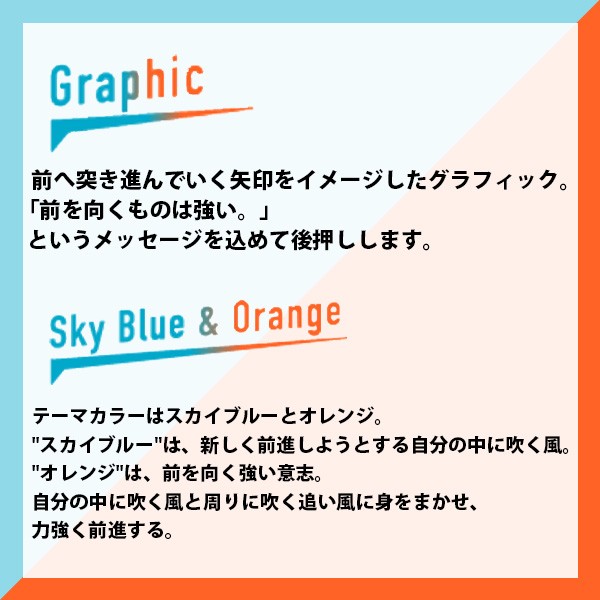 Graphic

前へ突き進んでいく矢印をイメージしたグラフィック。
「前を向くものは強い。」
というメッセージを込めて後押しします。

Sky Blue & Orange

テーマカラーはスカイブルーとオレンジ。
"スカイブルー"は、新しく前進しようとする自分の中に吹く風。
"オレンジ"は、前を向く強い意志。
自分の中に吹く風と周りに吹く追い風に身をまかせ、
力強く前進する。